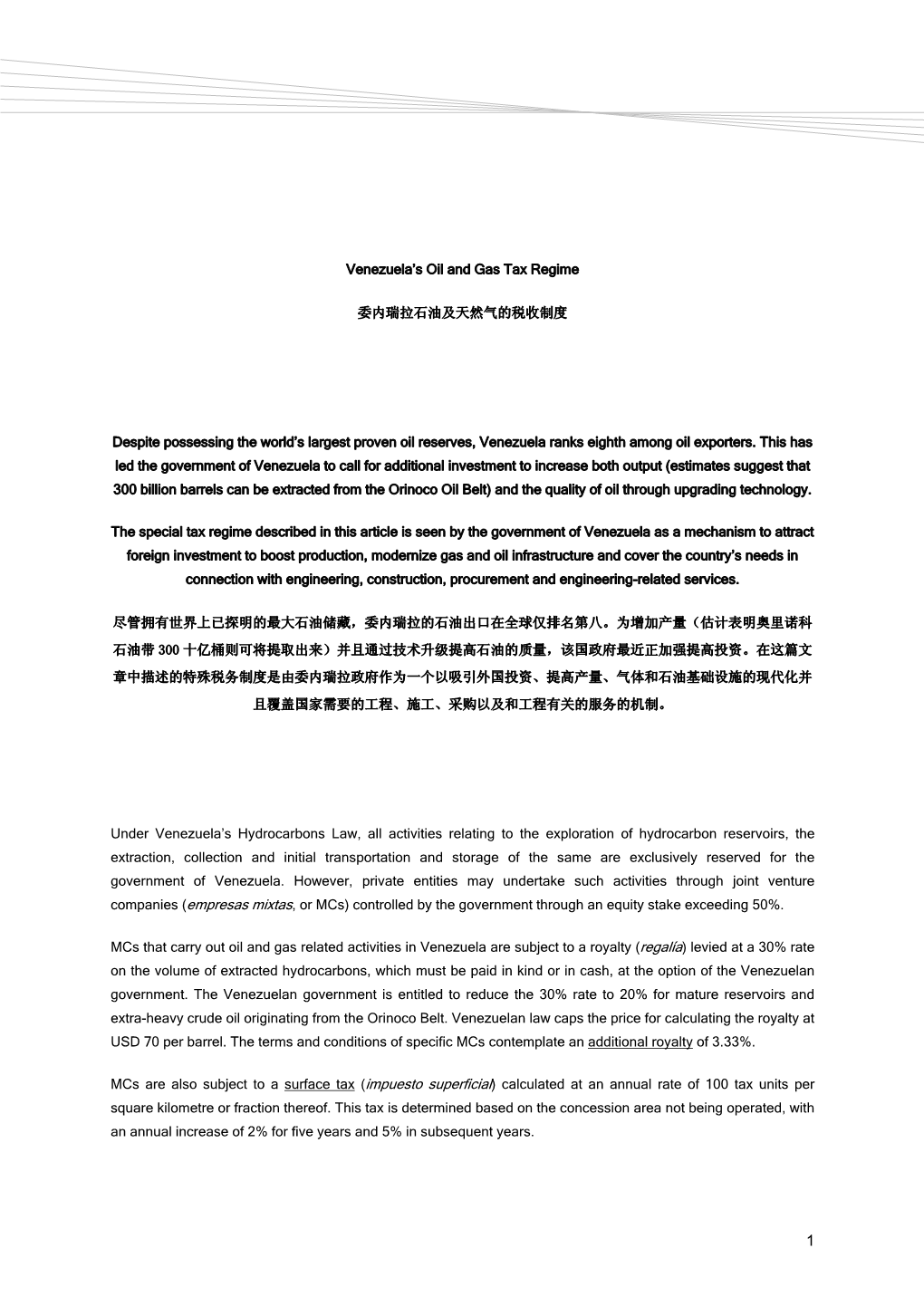 Venezuela's Oil and Gas Tax Regime

委内瑞拉石油及天然气的税收制度

Despite possessing the world's largest proven oil reserves, Venezuela ranks eighth among oil exporters. This has led the government of Venezuela to call for additional investment to increase both output (estimates suggest that 300 billion barrels can be extracted from the Orinoco Oil Belt) and the quality of oil through upgrading technology.

The special tax regime described in this article is seen by the government of Venezuela as a mechanism to attract foreign investment to boost production, modernize gas and oil infrastructure and cover the country's needs in connection with engineering, construction, procurement and engineering-related services.

尽管拥有世界上已探明的最大石油储藏，委内瑞拉的石油出口在全球仅排名第八。为增加产量（估计表明奥里诺科石油带 300 十亿桶则可将提取出来）并且通过技术升级提高石油的质量，该国政府最近正加强提高投资。在这篇文章中描述的特殊税务制度是由委内瑞拉政府作为一个以吸引外国投资、提高产量、气体和石油基础设施的现代化并且覆盖国家需要的工程、施工、采购以及和工程有关的服务的机制。

Under Venezuela's Hydrocarbons Law, all activities relating to the exploration of hydrocarbon reservoirs, the extraction, collection and initial transportation and storage of the same are exclusively reserved for the government of Venezuela. However, private entities may undertake such activities through joint venture companies (empresas mixtas, or MCs) controlled by the government through an equity stake exceeding 50%.

MCs that carry out oil and gas related activities in Venezuela are subject to a royalty (regalía) levied at a 30% rate on the volume of extracted hydrocarbons, which must be paid in kind or in cash, at the option of the Venezuelan government. The Venezuelan government is entitled to reduce the 30% rate to 20% for mature reservoirs and extra-heavy crude oil originating from the Orinoco Belt. Venezuelan law caps the price for calculating the royalty at USD 70 per barrel. The terms and conditions of specific MCs contemplate an additional royalty of 3.33%.

MCs are also subject to a surface tax (impuesto superficial) calculated at an annual rate of 100 tax units per square kilometre or fraction thereof. This tax is determined based on the concession area not being operated, with an annual increase of 2% for five years and 5% in subsequent years.

1